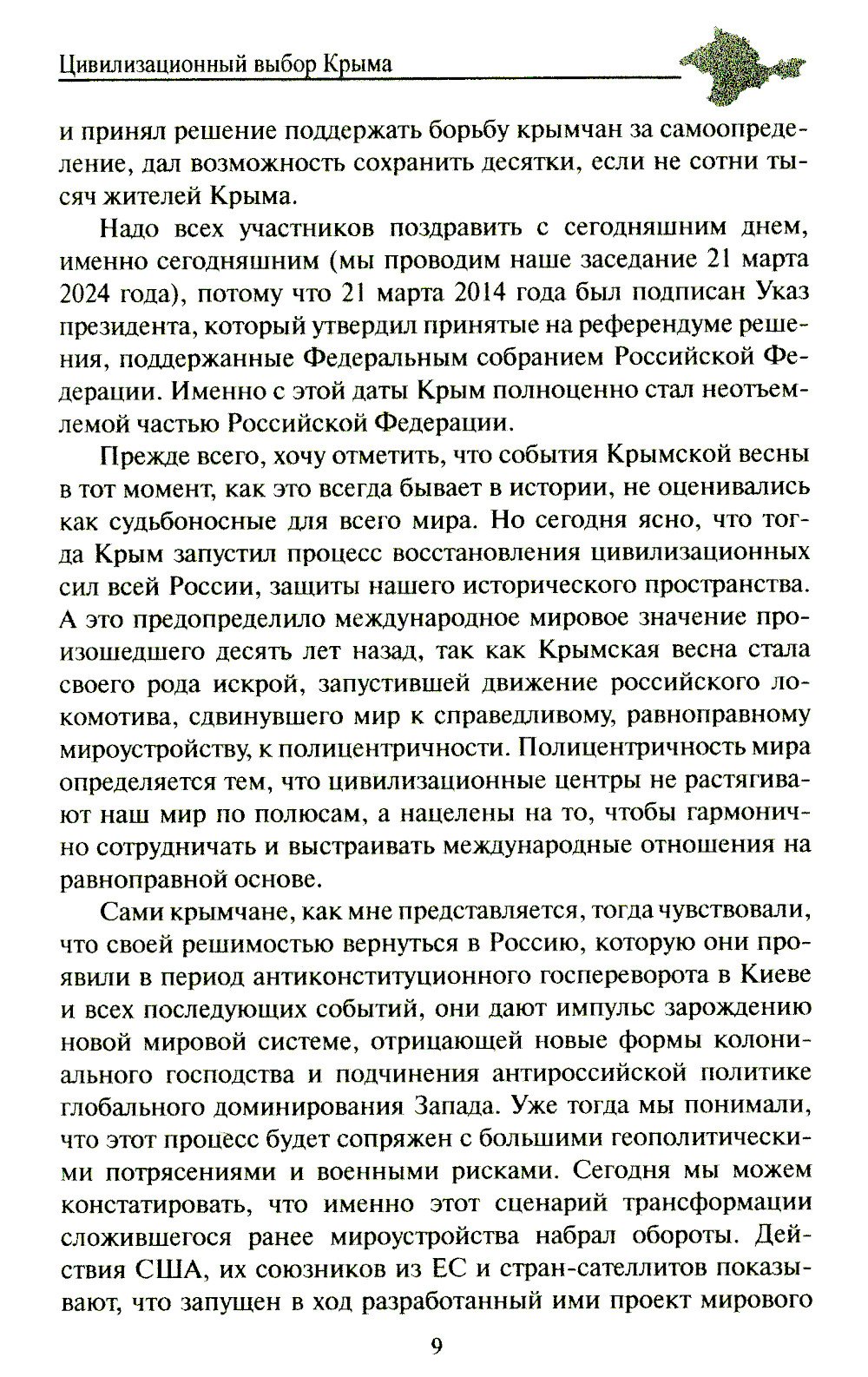 Цивилизационный выбор Крыма

и принял решение поддержать борьбу крымчан за самоопределение, дал возможность сохранить десятки, если не сотни тысяч жителей Крыма.

Надо всех участников поздравить с сегодняшним днем, именно сегодняшним (мы проводим наше заседание 21 марта 2024 года), потому что 21 марта 2014 года был подписан Указ президента, который утвердил принятые на референдуме решения, поддержанные Федеральным собранием Российской Федерации. Именно с этой даты Крым полноценно стал неотъемлемой частью Российской Федерации.

Прежде всего, хочу отметить, что события Крымской весны в тот момент, как это всегда бывает в истории, не оценивались как судьбоносные для всего мира. Но сегодня ясно, что тогда Крым запустил процесс восстановления цивилизационных сил всей России, защиты нашего исторического пространства. А это предопределило международное мировое значение произошедшего десять лет назад, так как Крымская весна стала своего рода искрой, запустившей движение российского локомотива, сдвинувшего мир к справедливому, равноправному мироустройству, к полицентричности. Полицентричность мира определяется тем, что цивилизационные центры не растягивают наш мир по полюсам, а нацелены на то, чтобы гармонично сотрудничать и выстраивать международные отношения на равноправной основе.

Сами крымчане, как мне представляется, тогда чувствовали, что своей решимостью вернуться в Россию, которую они проявили в период антиконституционного госпереворота в Киеве и всех последующих событий, они дают импульс зарождению новой мировой системе, отрицающей новые формы колониального господства и подчинения антироссийской политике глобального доминирования Запада. Уже тогда мы понимали, что этот процесс будет сопряжен с большими геополитическими потрясениями и военными рисками. Сегодня мы можем констатировать, что именно этот сценарий трансформации сложившегося ранее мироустройства набрал обороты. Действия США, их союзников из ЕС и стран-сателлитов показывают, что запущен в ход разработанный ими проект мирового

9